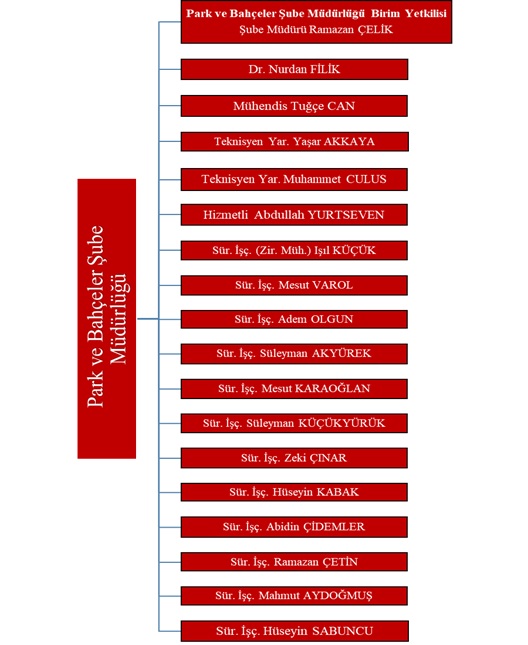 Park ve Bahçeler Şube Müdürlüğü

Park ve Bahçeler Şube Müdürlüğü Birim Yetkilisi
Şube Müdürü Ramazan ÇELİK

Dr. Nurdan FİLİK

Mühendis Tuğçe CAN

Teknisyen Yar. Yaşar AKKAYA

Teknisyen Yar. Muhammet CULUS

Hizmetli Abdullah YURTSEVEN

Sür. İşç. (Zir. Müh.) Işıl KÜÇÜK

Sür. İşç. Mesut VAROL

Sür. İşç. Adem OLGUN

Sür. İşç. Süleyman AKYÜREK

Sür. İşç. Mesut KARAOĞLAN

Sür. İşç. Süleyman KÜÇÜKYÜRÜK

Sür. İşç. Zeki ÇINAR

Sür. İşç. Hüseyin KABAK

Sür. İşç. Abidin ÇİDEMLER

Sür. İşç. Ramazan ÇETİN

Sür. İşç. Mahmut AYDOĞMUŞ

Sür. İşç. Hüseyin SABUNCU